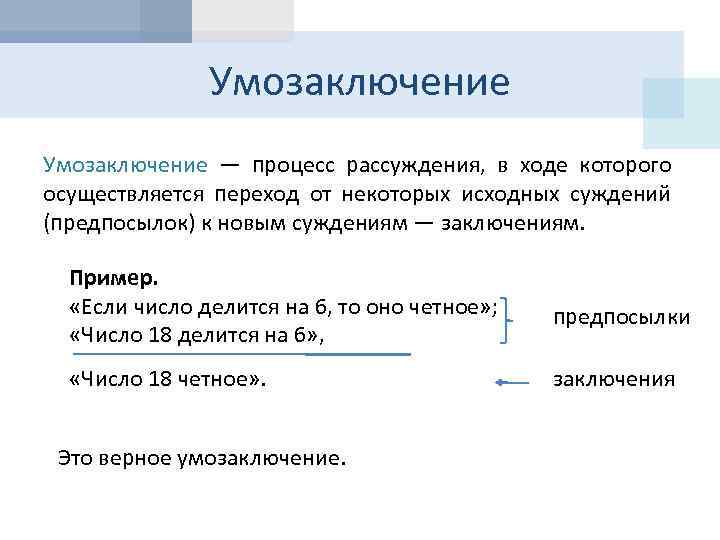 Умозаключение

Умозаключение — процесс рассуждения, в ходе которого осуществляется переход от некоторых исходных суждений (предпосылок) к новым суждениям — заключениям.

Пример.
«Если число делится на 6, то оно четное»;
«Число 18 делится на 6»,

предпосылки

«Число 18 четное».

заключения

Это верное умозаключение.